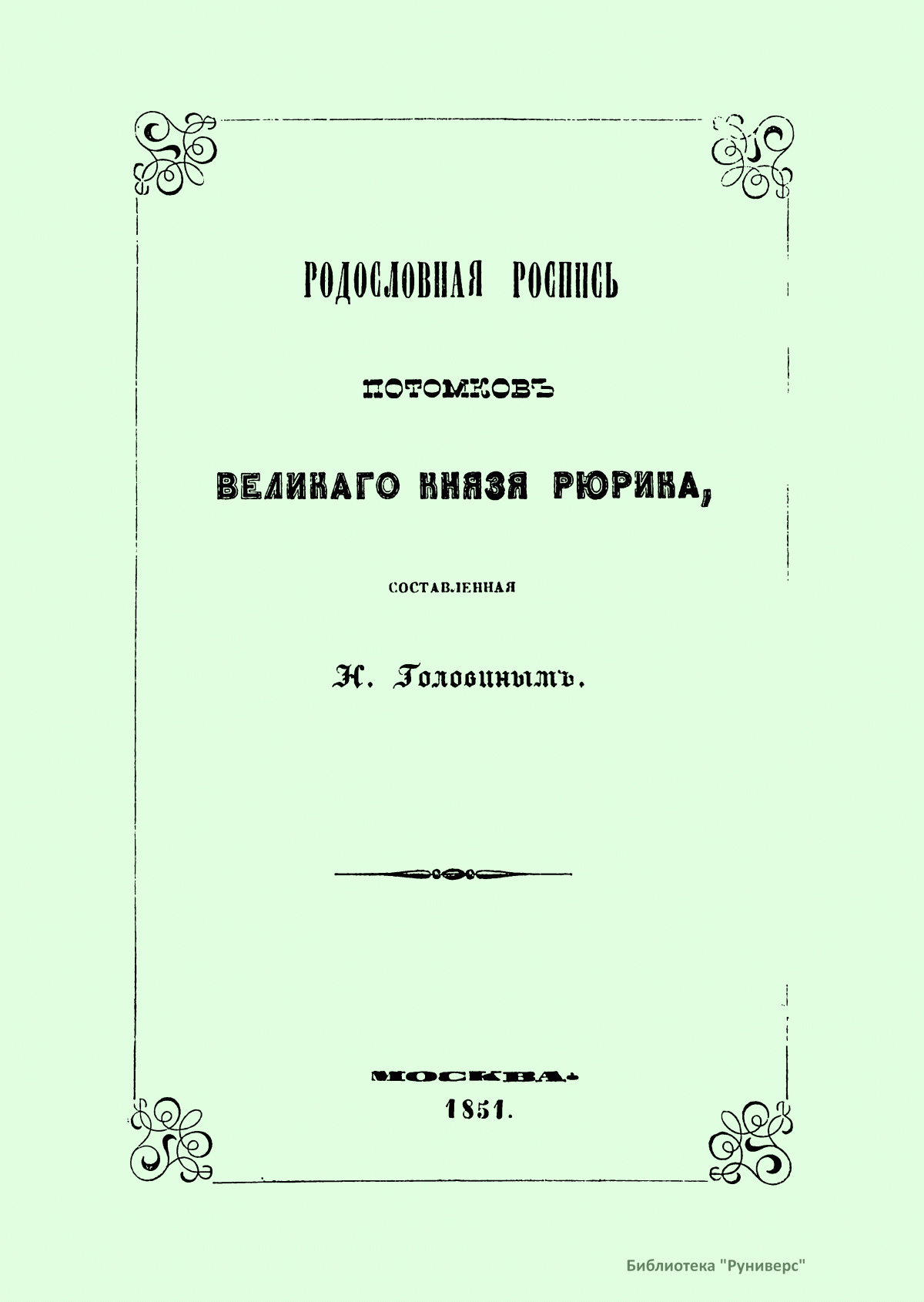 РОДОСЛОВНАЯ РОСПИСЬ

ПОТОМКОВЪ

ВЕЛИКАГО КНЯЗЯ РЮРИКА,

СОСТАВЛЕННАЯ

Н. Головинымъ.

МОСКВА.
1851.

Библиотека "Руниверс"